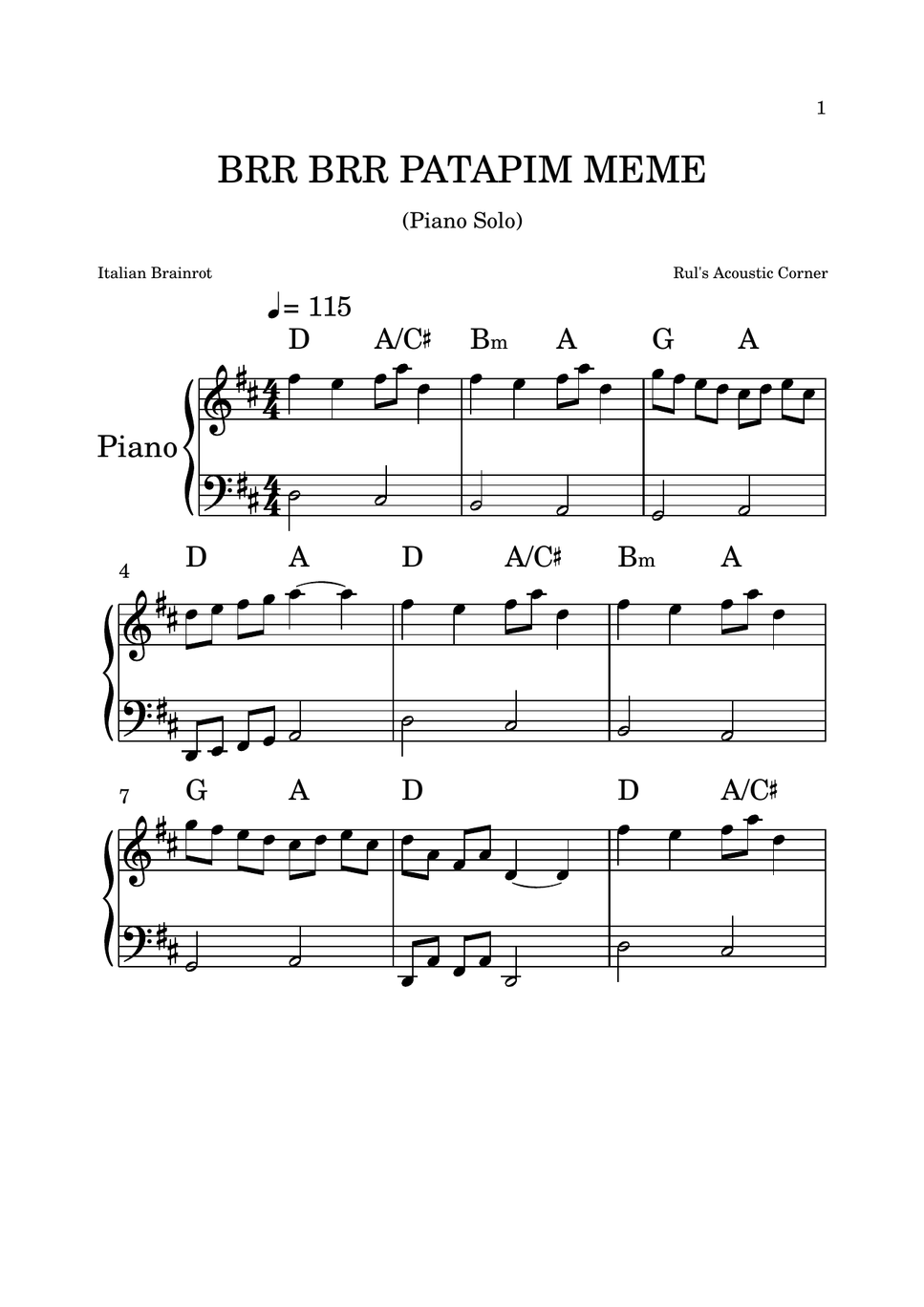 1

BRR BRR PATAPIM MEME

(Piano Solo)

Italian Brainrot

Rul's Acoustic Corner

♩= 115

D A/C♯ Bm A G A

Piano

4

D A D A/C♯ Bm A

7

G A D D A/C♯